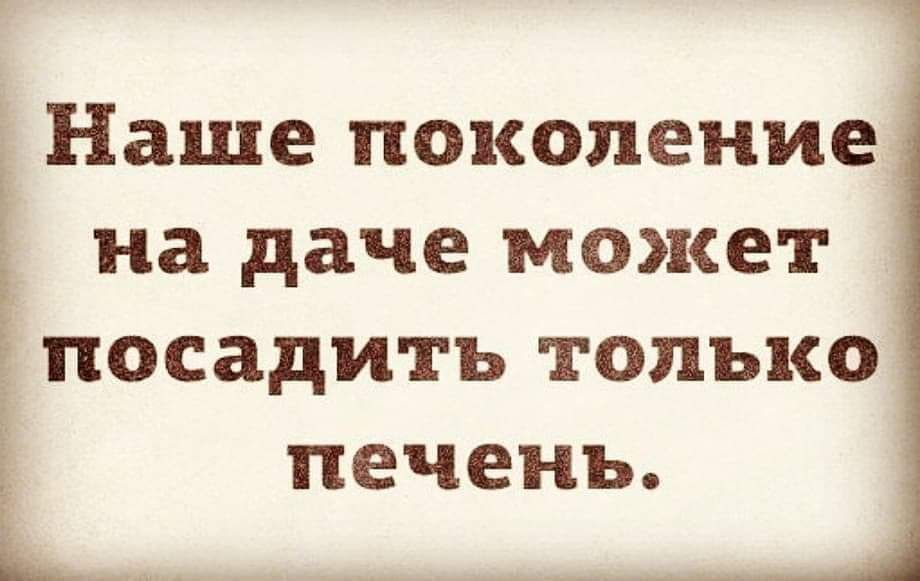 Наше поколение на даче может посадить только печень.